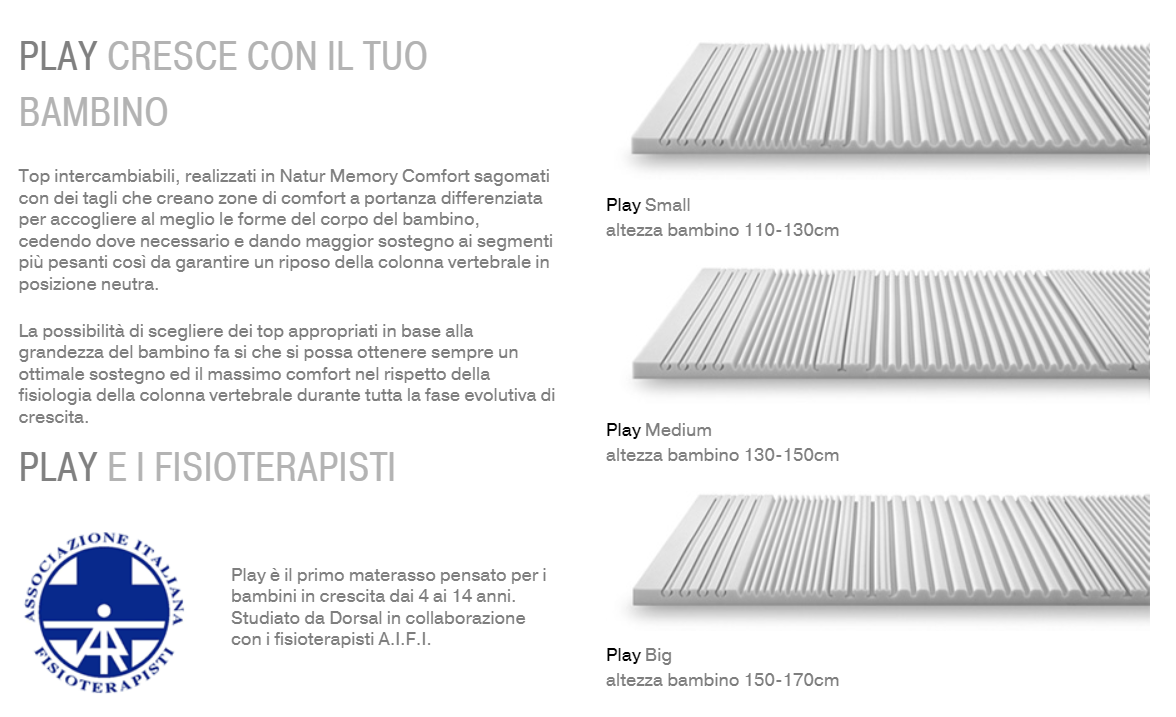 PLAY CRESCE CON IL TUO BAMBINO

Top intercambiabili, realizzati in Natur Memory Comfort sagomati con dei tagli che creano zone di comfort a portanza differenziata per accogliere al meglio le forme del corpo del bambino, cedendo dove necessario e dando maggior sostegno ai segmenti più pesanti così da garantire un riposo della colonna vertebrale in posizione neutra.

La possibilità di scegliere dei top appropriati in base alla grandezza del bambino fa si che si possa ottenere sempre un ottimale sostegno ed il massimo comfort nel rispetto della fisiologia della colonna vertebrale durante tutta la fase evolutiva di crescita.

PLAY E I FISIOTERAPISTI

ASSOCIAZIONE ITALIANA FISIOTERAPISTI

Play è il primo materasso pensato per i bambini in crescita dai 4 ai 14 anni. Studiato da Dorsal in collaborazione con i fisioterapisti A.I.F.I.

Play Small
altezza bambino 110-130cm

Play Medium
altezza bambino 130-150cm

Play Big
altezza bambino 150-170cm